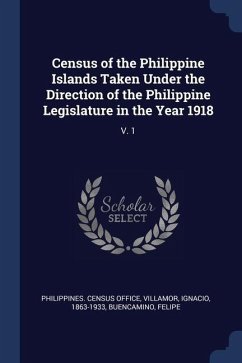 Census of the Philippine Islands Taken Under the Direction of the Philippine Legislature in the Year 1918

V. 1

Scholar SELECT

PHILIPPINES. CENSUS OFFICE, VILLAMOR, IGNACIO, 1863-1933, BUENCAMINO, FELIPE